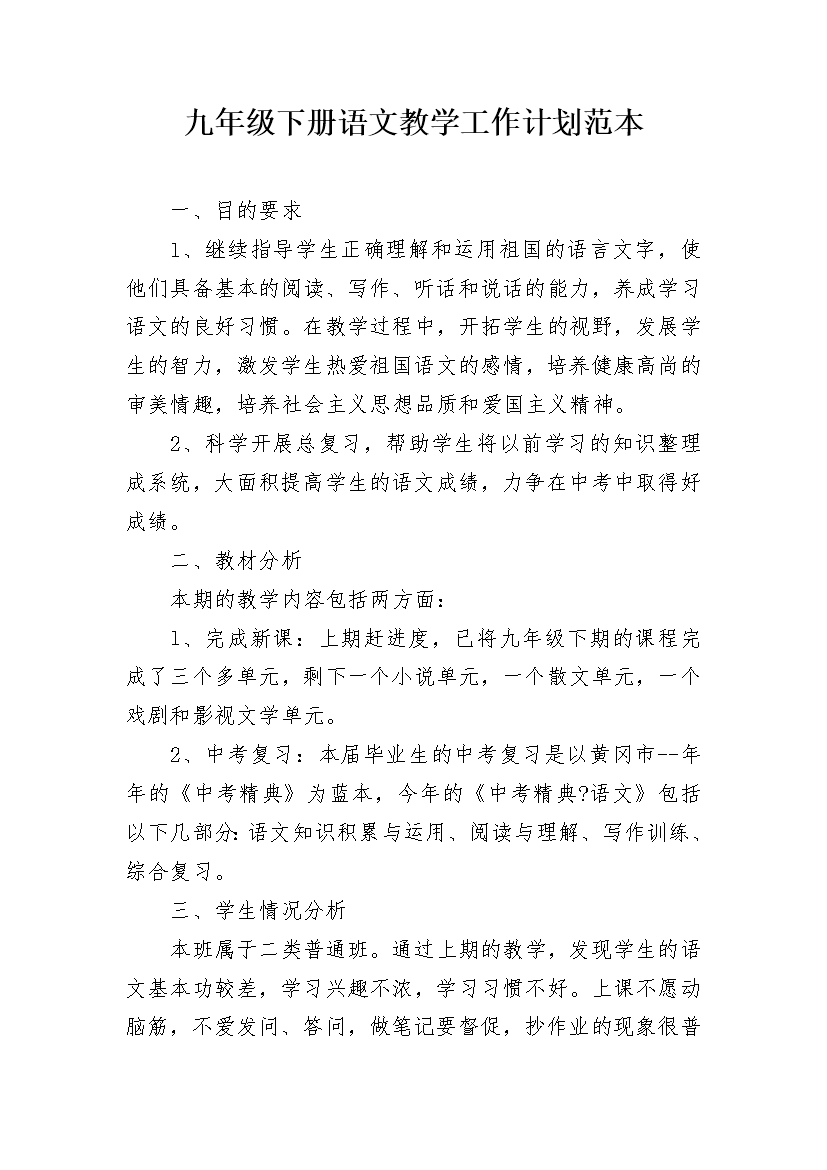 九年级下册语文教学工作计划范本

一、目的要求

1、继续指导学生正确理解和运用祖国的语言文字，使他们具备基本的阅读、写作、听话和说话的能力，养成学习语文的良好习惯。在教学过程中，开拓学生的视野，发展学生的智力，激发学生热爱祖国语文的感情，培养健康高尚的审美情趣，培养社会主义思想品质和爱国主义精神。

2、科学开展总复习，帮助学生将以前学习的知识整理成系统，大面积提高学生的语文成绩，力争在中考中取得好成绩。

二、教材分析

本期的教学内容包括两方面：

1、完成新课：上期赶进度，已将九年级下期的课程完成了三个多单元，剩下一个小说单元，一个散文单元，一个戏剧和影视文学单元。

2、中考复习：本届毕业生的中考复习是以黄冈市--年年的《中考精典》为蓝本，今年的《中考精典?语文》包括以下几部分:语文知识积累与运用、阅读与理解、写作训练、综合复习。

三、学生情况分析

本班属于二类普通班。通过上期的教学，发现学生的语文基本功较差，学习兴趣不浓，学习习惯不好。上课不愿动脑筋，不爱发问、答问，做笔记要督促，抄作业的现象很普